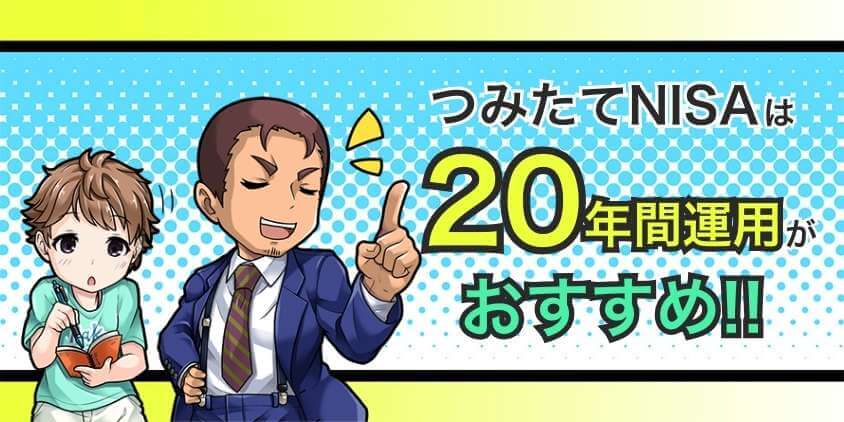 つみたてNISAは
20年間運用が
おすすめ!!